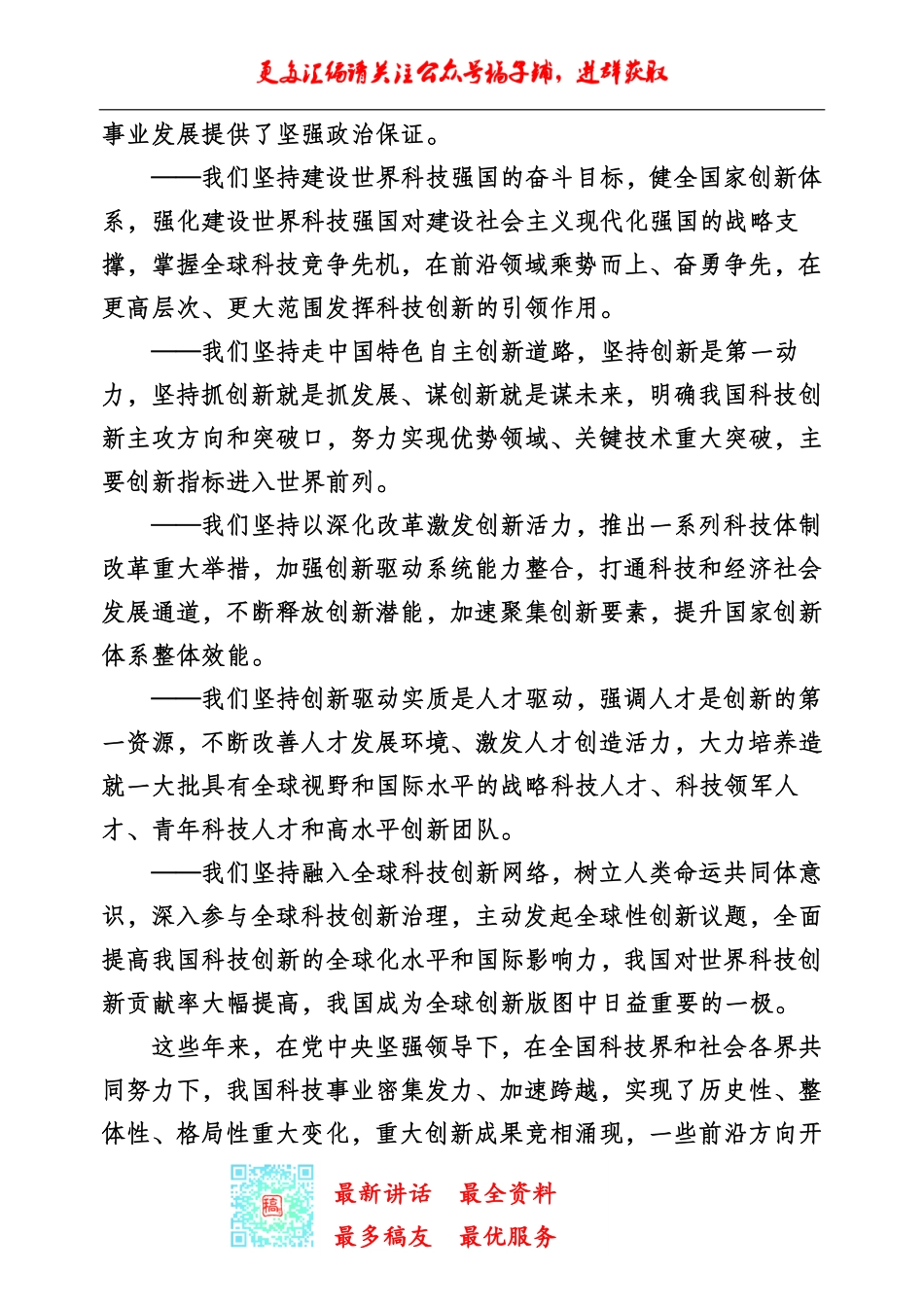 更多汇编请关注公众号稿子铺，进群获取

事业发展提供了坚强政治保证。

——我们坚持建设世界科技强国的奋斗目标，健全国家创新体系，强化建设世界科技强国对建设社会主义现代化强国的战略支撑，掌握全球科技竞争先机，在前沿领域乘势而上、奋勇争先，在更高层次、更大范围发挥科技创新的引领作用。

——我们坚持走中国特色自主创新道路，坚持创新是第一动力，坚持抓创新就是抓发展、谋创新就是谋未来，明确我国科技创新主攻方向和突破口，努力实现优势领域、关键技术重大突破，主要创新指标进入世界前列。

——我们坚持以深化改革激发创新活力，推出一系列科技体制改革重大举措，加强创新驱动系统能力整合，打通科技和经济社会发展通道，不断释放创新潜能，加速聚集创新要素，提升国家创新体系整体效能。

——我们坚持创新驱动实质是人才驱动，强调人才是创新的第一资源，不断改善人才发展环境、激发人才创造活力，大力培养造就一大批具有全球视野和国际水平的战略科技人才、科技领军人才、青年科技人才和高水平创新团队。

——我们坚持融入全球科技创新网络，树立人类命运共同体意识，深入参与全球科技创新治理，主动发起全球性创新议题，全面提高我国科技创新的全球化水平和国际影响力，我国对世界科技创新贡献率大幅提高，我国成为全球创新版图中日益重要的一极。

这些年来，在党中央坚强领导下，在全国科技界和社会各界共同努力下，我国科技事业密集发力、加速跨越，实现了历史性、整体性、格局性重大变化，重大创新成果竞相涌现，一些前沿方向开

稿

最新讲话 最全资料
最多稿友 最优服务